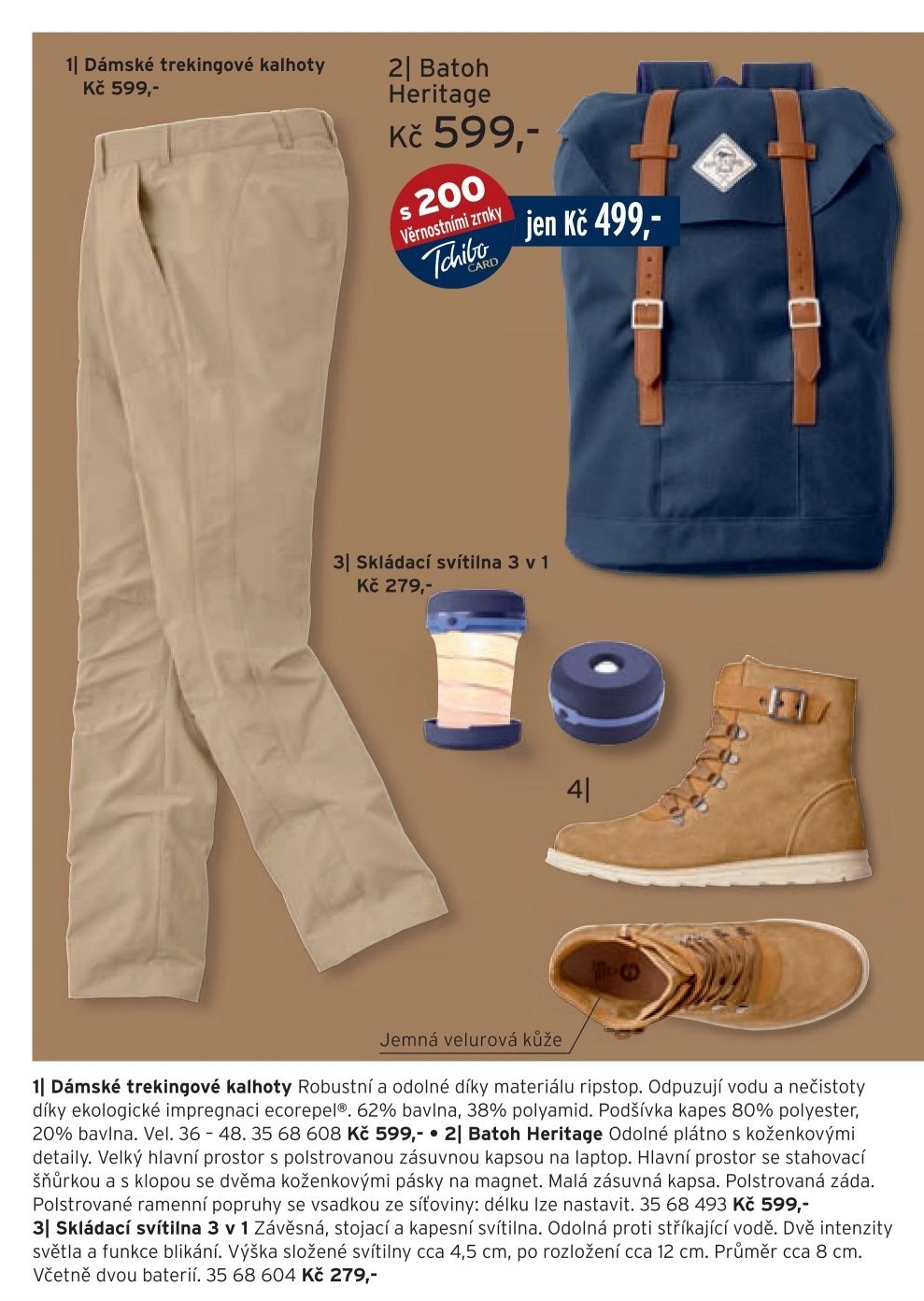 1| Dámské trekingové kalhoty
Kč 599,-

2| Batoh Heritage
Kč 599,-

s 200 Věrnostními zrnky
Tchibo CARD

jen Kč 499,-

3| Skládací svítilna 3 v 1
Kč 279,-

4|

Jemná velurová kůže

1| Dámské trekingové kalhoty Robustní a odolné díky materiálu ripstop. Odpuzují vodu a nečistoty díky ekologické impregnaci ecorepel®. 62% bavlna, 38% polyamid. Podšívka kapes 80% polyester, 20% bavlna. Vel. 36 – 48. 35 68 608 Kč 599,- • 2| Batoh Heritage Odolné plátno s koženkovými detaily. Velký hlavní prostor s polstrovanou zásuvnou kapsou na laptop. Hlavní prostor se stahovací šňůrkou a s klopou se dvěma koženkovými pásky na magnet. Malá zásuvná kapsa. Polstrovaná záda. Polstrované ramenní popruhy se vsadkou ze síťoviny: délku lze nastavit. 35 68 493 Kč 599,-
3| Skládací svítilna 3 v 1 Závěsná, stojací a kapesní svítilna. Odolná proti stříkající vodě. Dvě intenzity světla a funkce blikání. Výška složené svítilny cca 4,5 cm, po rozložení cca 12 cm. Průměr cca 8 cm. Včetně dvou baterií. 35 68 604 Kč 279,-